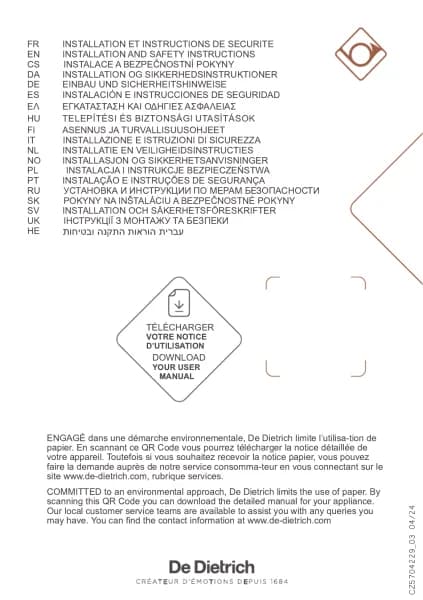 FR INSTALLATION ET INSTRUCTIONS DE SECURITE
EN INSTALLATION AND SAFETY INSTRUCTIONS
CS INSTALACE A BEZPEČNOSTNÍ POKYNY
DA INSTALLATION OG SIKKERHEDSINSTRUKTIONER
DE EINBAU UND SICHERHEITSHINWEISE
ES INSTALACIÓN E INSTRUCCIONES DE SEGURIDAD
ΕΛ ΕΓΚΑΤΑΣΤΑΣΗ ΚΑΙ ΟΔΗΓΙΕΣ ΑΣΦΑΛΕΙΑΣ
HU TELEPÍTÉSI ÉS BIZTONSÁGI UTASÍTÁSOK
FI ASENNUS JA TURVALLISUUSOHJEET
IT INSTALLAZIONE E ISTRUZIONI DI SICUREZZA
NL INSTALLATIE EN VEILIGHEIDSINSTRUCTIES
NO INSTALLASJON OG SIKKERHETSANVISNINGER
PL INSTALACJA I INSTRUKCJE BEZPIECZEŃSTWA
PT INSTALAÇÃO E INSTRUÇÕES DE SEGURANÇA
RU УСТАНОВКА И ИНСТРУКЦИИ ПО МЕРАМ БЕЗОПАСНОСТИ
SK POKYNY NA INŠTALÁCIU A BEZPEČNOSTNÉ POKYNY
SV INSTALLATION OCH SÄKERHETSFÖRESKRIFTER
UK ІНСТРУКЦІЇ З МОНТАЖУ ТА БЕЗПЕКИ
HE עברית הוראות התקנה ובטיחות

TÉLÉCHARGER
VOTRE NOTICE D'UTILISATION
DOWNLOAD
YOUR USER MANUAL

ENGAGÉ dans une démarche environnementale, De Dietrich limite l'utilisa-tion de papier. En scannant ce QR Code vous pourrez télécharger la notice détaillée de votre appareil. Toutefois si vous souhaitez recevoir la notice papier, vous pouvez faire la demande auprès de notre service consomma-teur en vous connectant sur le site www.de-dietrich.com, rubrique services.

COMMITTED to an environmental approach, De Dietrich limits the use of paper. By scanning this QR Code you can download the detailed manual for your appliance. Our local customer service teams are available to assist you with any queries you may have. You can find the contact information at www.de-dietrich.com

De Dietrich
CRÉATEUR D'ÉMOTIONS DEPUIS 1684

CZ5704229_03 04/24